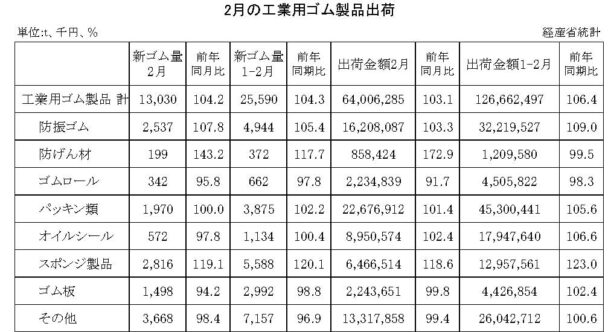 2月の工業用ゴム製品出荷

単位:t、千円、%

経産省統計

| | 新ゴム量 2月 | 前年 同月比 | 新ゴム量 1-2月 | 前年 同期比 | 出荷金額2月 | 前年 同月比 | 出荷金額1-2月 | 前年 同期比 |
|---|---|---|---|---|---|---|---|---|
| 工業用ゴム製品 計 | 13,030 | 104.2 | 25,590 | 104.3 | 64,006,285 | 103.1 | 126,662,497 | 106.4 |
| 防振ゴム | 2,537 | 107.8 | 4,944 | 105.4 | 16,208,087 | 103.3 | 32,219,527 | 109.0 |
| 防げん材 | 199 | 143.2 | 372 | 117.7 | 858,424 | 172.9 | 1,209,580 | 99.5 |
| ゴムロール | 342 | 95.8 | 662 | 97.8 | 2,234,839 | 91.7 | 4,505,822 | 98.3 |
| パッキン類 | 1,970 | 100.0 | 3,875 | 102.2 | 22,676,912 | 101.4 | 45,300,441 | 105.6 |
| オイルシール | 572 | 97.8 | 1,134 | 100.4 | 8,950,574 | 102.4 | 17,947,640 | 106.6 |
| スポンジ製品 | 2,816 | 119.1 | 5,588 | 120.1 | 6,466,514 | 118.6 | 12,957,561 | 123.0 |
| ゴム板 | 1,498 | 94.2 | 2,992 | 98.8 | 2,243,651 | 99.8 | 4,426,854 | 102.4 |
| その他 | 3,668 | 98.4 | 7,157 | 96.9 | 13,317,858 | 99.4 | 26,042,712 | 100.6 |